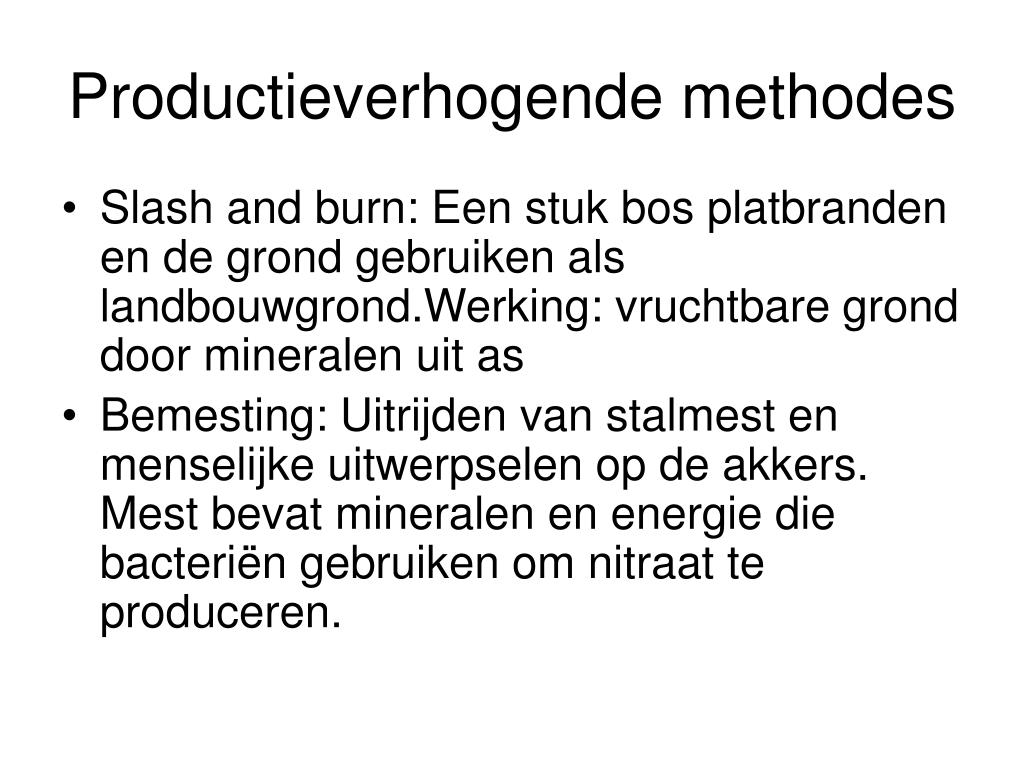 Productieverhogende methodes

• Slash and burn: Een stuk bos platbranden en de grond gebruiken als landbouwgrond.Werking: vruchtbare grond door mineralen uit as
• Bemesting: Uitrijden van stalmest en menselijke uitwerpselen op de akkers. Mest bevat mineralen en energie die bacteriën gebruiken om nitraat te produceren.